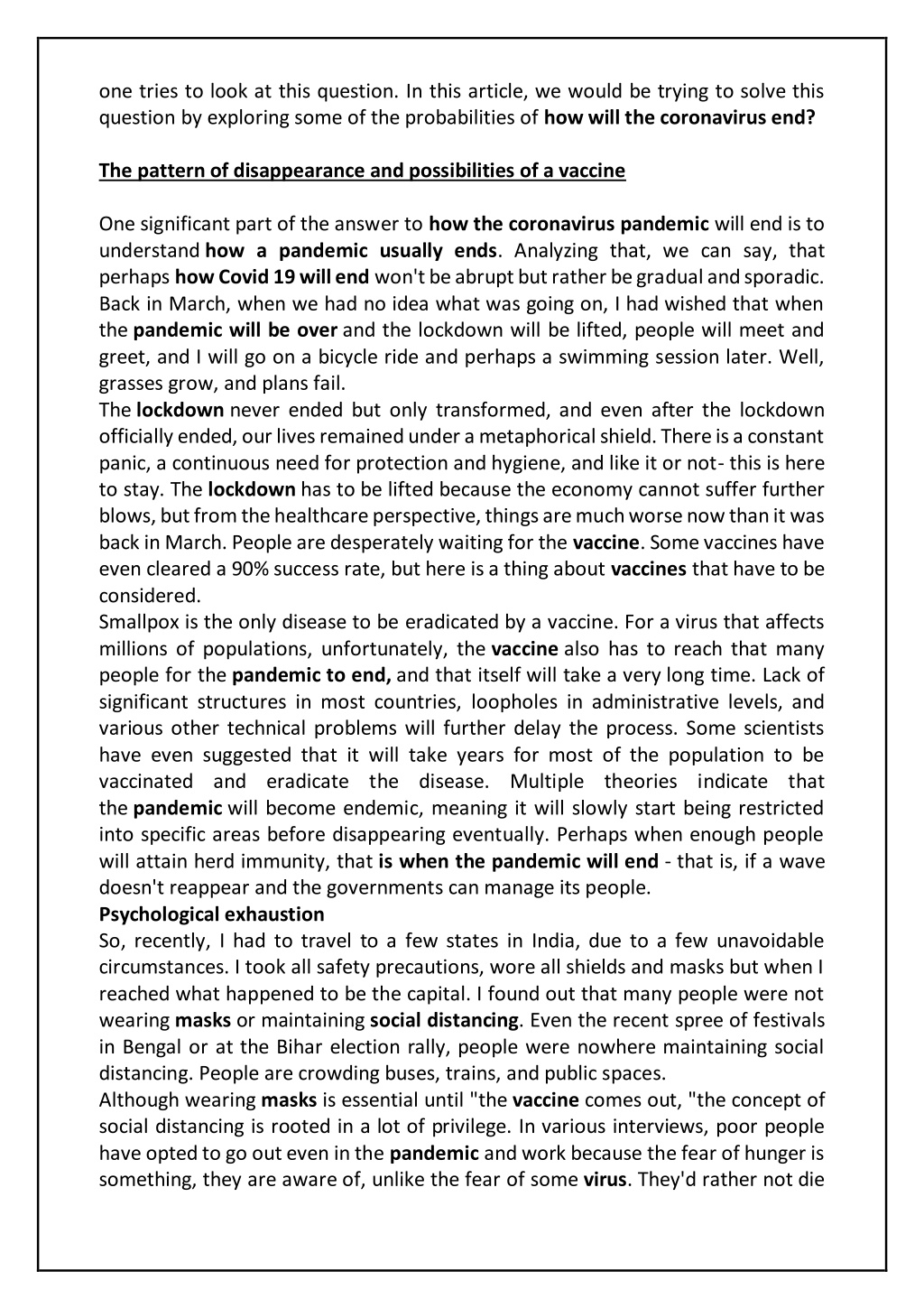 one tries to look at this question. In this article, we would be trying to solve this question by exploring some of the probabilities of how will the coronavirus end?

The pattern of disappearance and possibilities of a vaccine

One significant part of the answer to how the coronavirus pandemic will end is to understand how a pandemic usually ends. Analyzing that, we can say, that perhaps how Covid 19 will end won't be abrupt but rather be gradual and sporadic. Back in March, when we had no idea what was going on, I had wished that when the pandemic will be over and the lockdown will be lifted, people will meet and greet, and I will go on a bicycle ride and perhaps a swimming session later. Well, grasses grow, and plans fail.
The lockdown never ended but only transformed, and even after the lockdown officially ended, our lives remained under a metaphorical shield. There is a constant panic, a continuous need for protection and hygiene, and like it or not- this is here to stay. The lockdown has to be lifted because the economy cannot suffer further blows, but from the healthcare perspective, things are much worse now than it was back in March. People are desperately waiting for the vaccine. Some vaccines have even cleared a 90% success rate, but here is a thing about vaccines that have to be considered.
Smallpox is the only disease to be eradicated by a vaccine. For a virus that affects millions of populations, unfortunately, the vaccine also has to reach that many people for the pandemic to end, and that itself will take a very long time. Lack of significant structures in most countries, loopholes in administrative levels, and various other technical problems will further delay the process. Some scientists have even suggested that it will take years for most of the population to be vaccinated and eradicate the disease. Multiple theories indicate that the pandemic will become endemic, meaning it will slowly start being restricted into specific areas before disappearing eventually. Perhaps when enough people will attain herd immunity, that is when the pandemic will end - that is, if a wave doesn't reappear and the governments can manage its people.
Psychological exhaustion
So, recently, I had to travel to a few states in India, due to a few unavoidable circumstances. I took all safety precautions, wore all shields and masks but when I reached what happened to be the capital. I found out that many people were not wearing masks or maintaining social distancing. Even the recent spree of festivals in Bengal or at the Bihar election rally, people were nowhere maintaining social distancing. People are crowding buses, trains, and public spaces.
Although wearing masks is essential until "the vaccine comes out, "the concept of social distancing is rooted in a lot of privilege. In various interviews, poor people have opted to go out even in the pandemic and work because the fear of hunger is something, they are aware of, unlike the fear of some virus. They'd rather not die